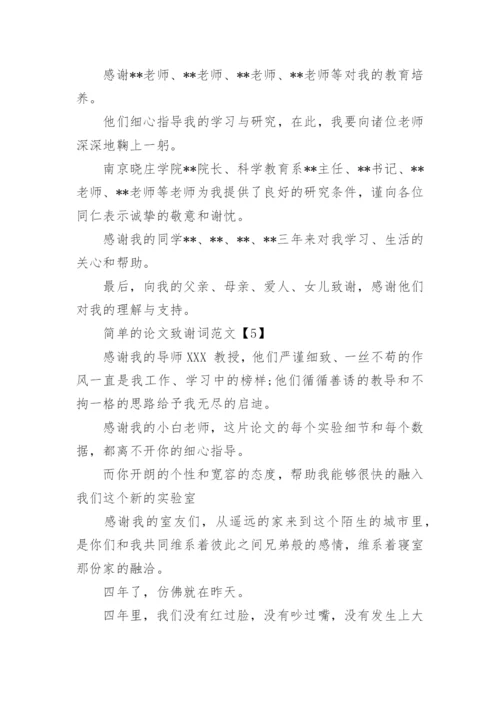 感谢**老师、**老师、**老师、**老师等对我的教育培养。

他们细心指导我的学习与研究，在此，我要向诸位老师深深地鞠上一躬。

南京晓庄学院**院长、科学教育系**主任、**书记、**老师、**老师等老师为我提供了良好的研究条件，谨向各位同仁表示诚挚的敬意和谢忱。

感谢我的同学**、**、**、**三年来对我学习、生活的关心和帮助。

最后，向我的父亲、母亲、爱人、女儿致谢，感谢他们对我的理解与支持。

简单的论文致谢词范文【5】

感谢我的导师XXX 教授，他们严谨细致、一丝不苟的作风一直是我工作、学习中的榜样;他们循循善诱的教导和不拘一格的思路给予我无尽的启迪。

感谢我的小白老师，这片论文的每个实验细节和每个数据，都离不开你的细心指导。

而你开朗的个性和宽容的态度，帮助我能够很快的融入我们这个新的实验室

感谢我的室友们，从遥远的家来到这个陌生的城市里，是你们和我共同维系着彼此之间兄弟般的感情，维系着寝室那份家的融洽。

四年了，仿佛就在昨天。

四年里，我们没有红过脸，没有吵过嘴，没有发生上大